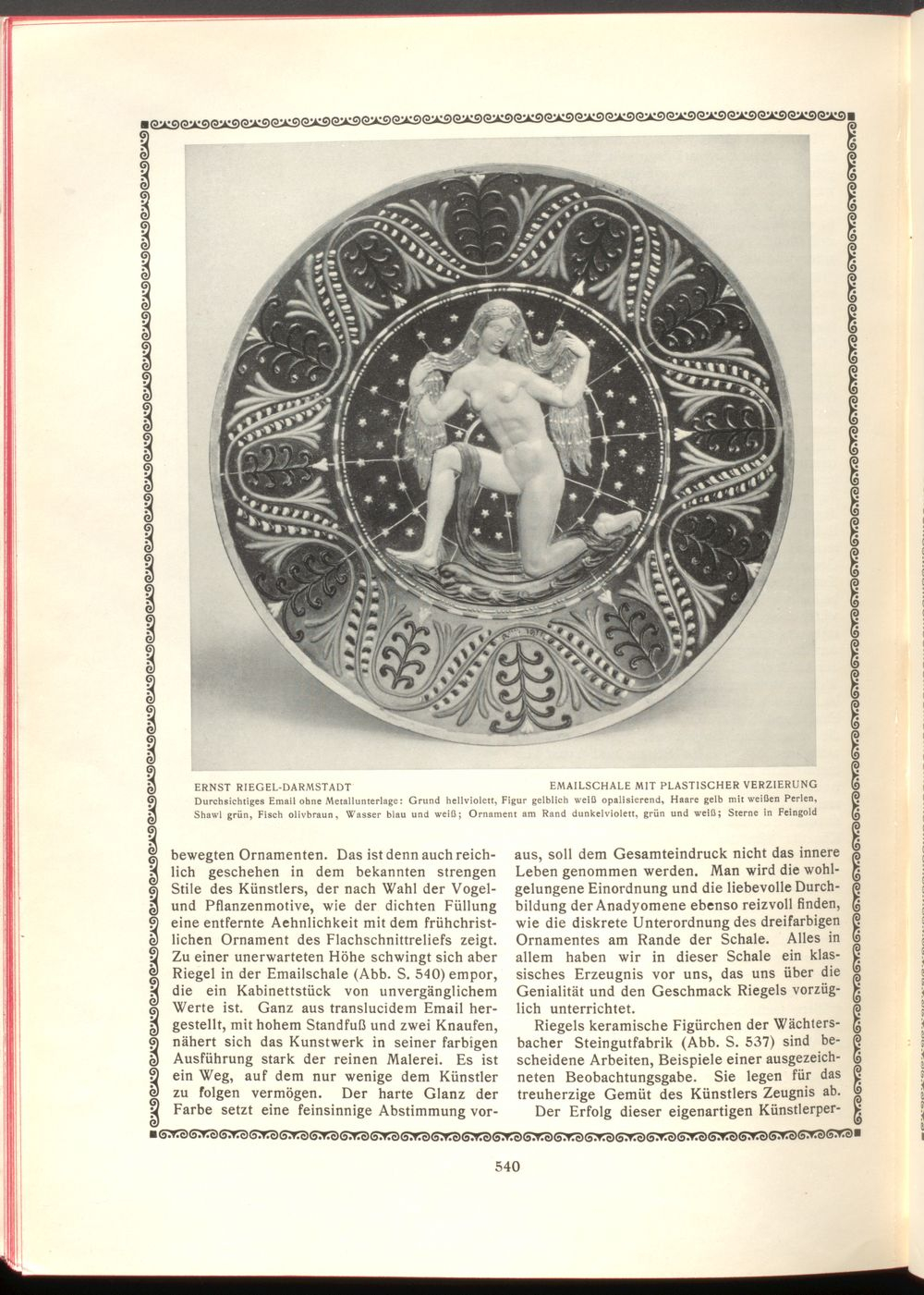 ERNST RIEGEL-DARMSTADT

EMAILSCHALE MIT PLASTISCHER VERZIERUNG

Durchsichtiges Email ohne Metallunterlage: Grund hellviolett, Figur gelblich weiß opalisierend, Haare gelb mit weißen Perlen, Shawl grün, Fisch olivbraun, Wasser blau und weiß; Ornament am Rand dunkelviolett, grün und weiß; Sterne in Feingold

bewegten Ornamenten. Das ist denn auch reichlich geschehen in dem bekannten strengen Stile des Künstlers, der nach Wahl der Vogel- und Pflanzenmotive, wie der dichten Füllung eine entfernte Aehnlichkeit mit dem frühchristlichen Ornament des Flachschnittreliefs zeigt. Zu einer unerwarteten Höhe schwingt sich aber Riegel in der Emailschale (Abb. S. 540) empor, die ein Kabinettstück von unvergänglichem Werte ist. Ganz aus translucidem Email hergestellt, mit hohem Standfuß und zwei Knaufen, nähert sich das Kunstwerk in seiner farbigen Ausführung stark der reinen Malerei. Es ist ein Weg, auf dem nur wenige dem Künstler zu folgen vermögen. Der harte Glanz der Farbe setzt eine feinsinnige Abstimmung voraus, soll dem Gesamteindruck nicht das innere Leben genommen werden. Man wird die wohlgelungene Einordnung und die liebevolle Durchbildung der Anadyomene ebenso reizvoll finden, wie die diskrete Unterordnung des dreifarbigen Ornamentes am Rande der Schale. Alles in allem haben wir in dieser Schale ein klassisches Erzeugnis vor uns, das uns über die Genialität und den Geschmack Riegels vorzüglich unterrichtet.

Riegels keramische Figürchen der Wächtersbacher Steingutfabrik (Abb. S. 537) sind bescheidene Arbeiten, Beispiele einer ausgezeichneten Beobachtungsgabe. Sie legen für das treuherzige Gemüt des Künstlers Zeugnis ab.

Der Erfolg dieser eigenartigen Künstlerper-

540